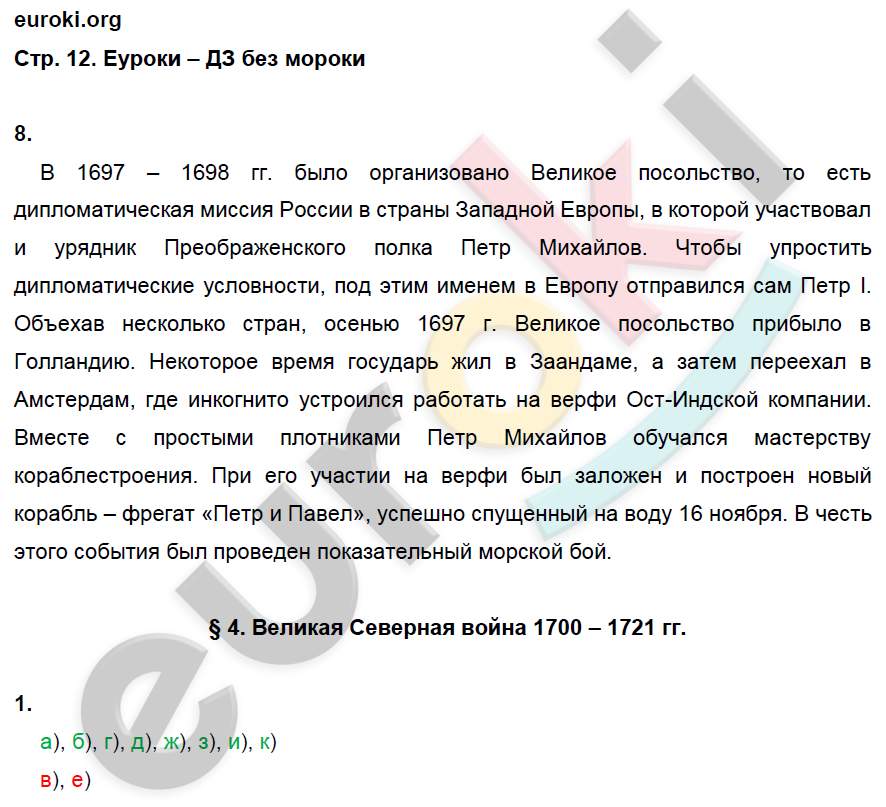 euroki.org
Стр. 12. Еуроки – ДЗ без мороки

8.

В 1697 – 1698 гг. было организовано Великое посольство, то есть дипломатическая миссия России в страны Западной Европы, в которой участвовал и урядник Преображенского полка Петр Михайлов. Чтобы упростить дипломатические условности, под этим именем в Европу отправился сам Петр I. Объехав несколько стран, осенью 1697 г. Великое посольство прибыло в Голландию. Некоторое время государь жил в Заандаме, а затем переехал в Амстердам, где инкогнито устроился работать на верфи Ост-Индской компании. Вместе с простыми плотниками Петр Михайлов обучался мастерству кораблестроения. При его участии на верфи был заложен и построен новый корабль – фрегат «Петр и Павел», успешно спущенный на воду 16 ноября. В честь этого события был проведен показательный морской бой.

§ 4. Великая Северная война 1700 – 1721 гг.

1.
а), б), г), д), ж), з), и), к)
в), е)

euroki